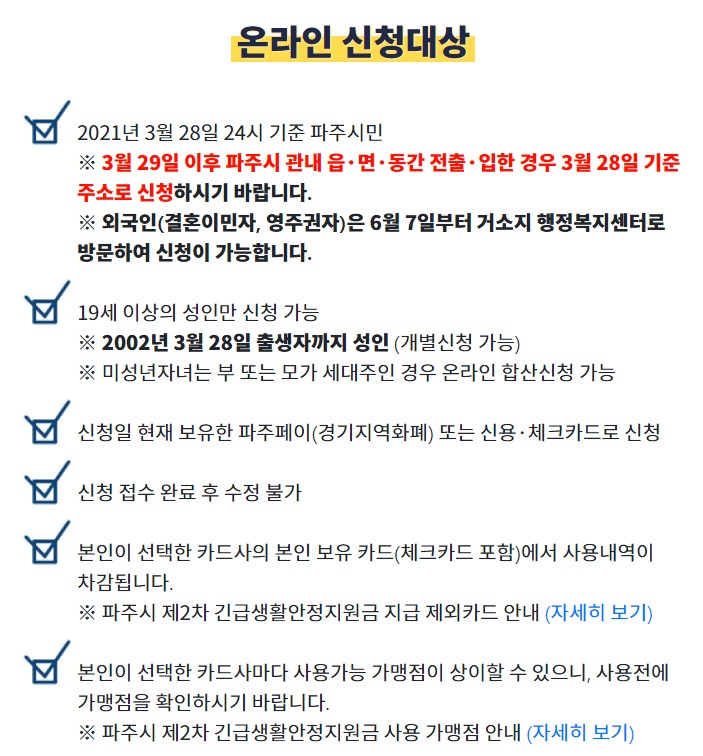 온라인 신청대상

2021년 3월 28일 24시 기준 파주시민
※ 3월 29일 이후 파주시 관내 읍·면·동간 전출·입한 경우 3월 28일 기준 주소로 신청하시기 바랍니다.
※ 외국인(결혼이민자, 영주권자)은 6월 7일부터 거소지 행정복지센터로 방문하여 신청이 가능합니다.

19세 이상의 성인만 신청 가능
※ 2002년 3월 28일 출생자까지 성인 (개별신청 가능)
※ 미성년자녀는 부 또는 모가 세대주인 경우 온라인 합산신청 가능

신청일 현재 보유한 파주페이(경기지역화폐) 또는 신용·체크카드로 신청

신청 접수 완료 후 수정 불가

본인이 선택한 카드사의 본인 보유 카드(체크카드 포함)에서 사용내역이 차감됩니다.
※ 파주시 제2차 긴급생활안정지원금 지급 제외카드 안내 (자세히 보기)

본인이 선택한 카드사마다 사용가능 가맹점이 상이할 수 있으니, 사용전에 가맹점을 확인하시기 바랍니다.
※ 파주시 제2차 긴급생활안정지원금 사용 가맹점 안내 (자세히 보기)